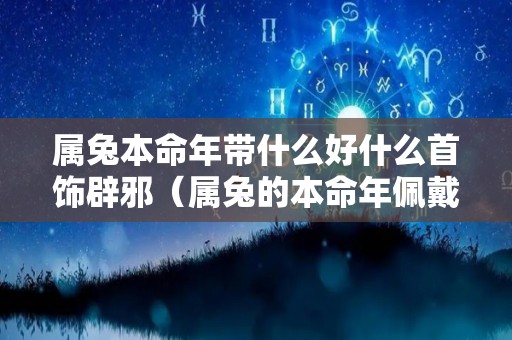 属兔本命年带什么好什么首饰辟邪（属兔的本命年佩戴